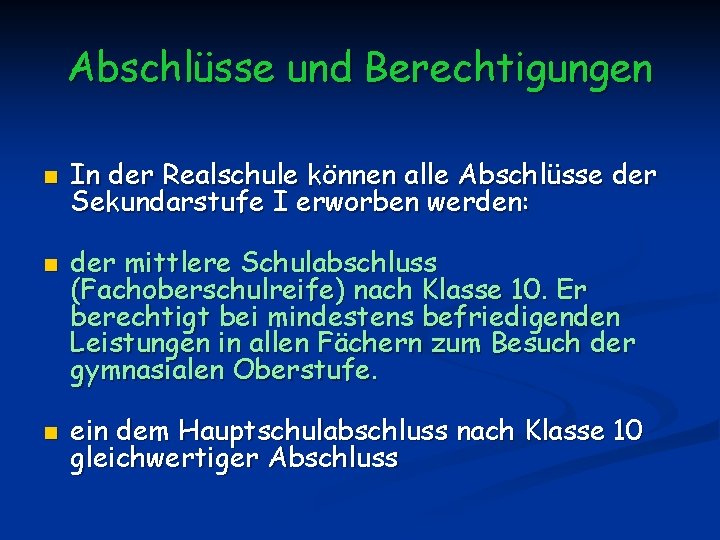 Abschlüsse und Berechtigungen

In der Realschule können alle Abschlüsse der Sekundarstufe I erworben werden:

der mittlere Schulabschluss (Fachoberschulreife) nach Klasse 10. Er berechtigt bei mindestens befriedigenden Leistungen in allen Fächern zum Besuch der gymnasialen Oberstufe.

ein dem Hauptschulabschluss nach Klasse 10 gleichwertiger Abschluss